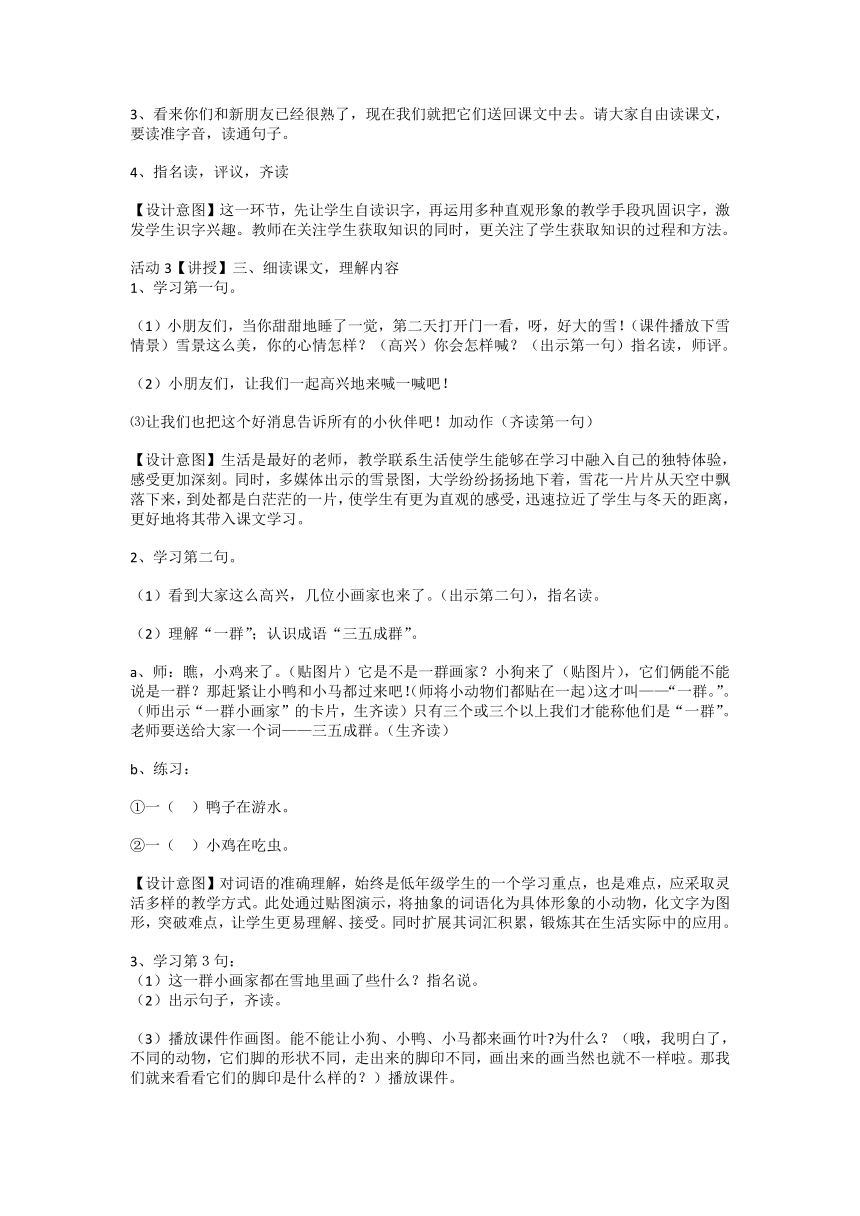 3、看来你们和新朋友已经很熟了，现在我们就把它们送回课文中去。请大家自由读课文，要读准字音，读通句子。

4、指名读，评议，齐读

【设计意图】这一环节，先让学生自读识字，再运用多种直观形象的教学手段巩固识字，激发学生识字兴趣。教师在关注学生获取知识的同时，更关注了学生获取知识的过程和方法。

活动 3【讲授】三、细读课文，理解内容
1、学习第一句。

（1）小朋友们，当你甜甜地睡了一觉，第二天打开门一看，呀，好大的雪！(课件播放下雪情景）雪景这么美，你的心情怎样？（高兴）你会怎样喊？（出示第一句）指名读，师评。

（2）小朋友们，让我们一起高兴地来喊一喊吧！

⑶让我们也把这个好消息告诉所有的小伙伴吧！加动作（齐读第一句）

【设计意图】生活是最好的老师，教学联系生活使学生能够在学习中融入自己的独特体验，感受更加深刻。同时，多媒体出示的雪景图，大学纷纷扬扬地下着，雪花一片片从天空中飘落下来，到处都是白茫茫的一片，使学生有更为直观的感受，迅速拉近了学生与冬天的距离，更好地将其带入课文学习。

2、学习第二句。

（1）看到大家这么高兴，几位小画家也来了。(出示第二句)，指名读。

（2）理解“一群”；认识成语“三五成群”。

a、师：瞧，小鸡来了。(贴图片）它是不是一群画家？小狗来了（贴图片)，它们俩能不能说是一群？那赶紧让小鸭和小马都过来吧!(师将小动物们都贴在一起)这才叫——“一群。”。(师出示“一群小画家”的卡片，生齐读）只有三个或三个以上我们才能称他们是“一群”。老师要送给大家一个词——三五成群。(生齐读)

b、练习：

①一（    ）鸭子在游水。

②一（    ）小鸡在吃虫。

【设计意图】对词语的准确理解，始终是低年级学生的一个学习重点，也是难点，应采取灵活多样的教学方式。此处通过贴图演示，将抽象的词语化为具体形象的小动物，化文字为图形，突破难点，让学生更易理解、接受。同时扩展其词汇积累，锻炼其在生活实际中的应用。

3、学习第 3 句：
（1）这一群小画家都在雪地里画了些什么？指名说。
（2）出示句子，齐读。

（3）播放课件作画图。能不能让小狗、小鸭、小马都来画竹叶?为什么？（哦，我明白了，不同的动物，它们脚的形状不同，走出来的脚印不同，画出来的画当然也就不一样啦。那我们就来看看它们的脚印是什么样的？）播放课件。